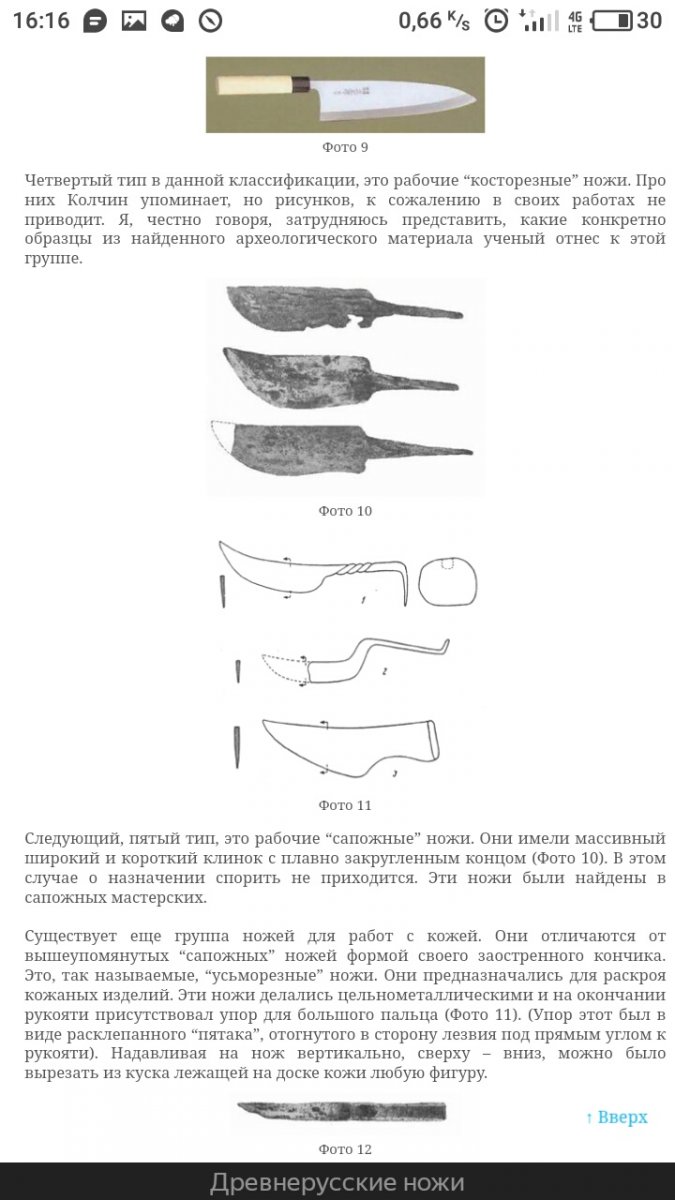 16:16 0,66 K/s 4G LTE 30

Фото 9

Четвертый тип в данной классификации, это рабочие “косторезные” ножи. Про них Колчин упоминает, но рисунков, к сожалению в своих работах не приводит. Я, честно говоря, затрудняюсь представить, какие конкретно образцы из найденного археологического материала ученый отнес к этой группе.

Фото 10

1
2
3

Фото 11

Следующий, пятый тип, это рабочие “сапожные” ножи. Они имели массивный широкий и короткий клинок с плавно закругленным концом (Фото 10). В этом случае о назначении спорить не приходится. Эти ножи были найдены в сапожных мастерских.

Существует еще группа ножей для работ с кожей. Они отличаются от вышеупомянутых “сапожных” ножей формой своего заостренного кончика. Это, так называемые, “усьморезные” ножи. Они предназначались для раскроя кожаных изделий. Эти ножи делались цельнометаллическими и на окончании рукояти присутствовал упор для большого пальца (Фото 11). (Упор этот был в виде расклепанного “пятака”, отогнутого в сторону лезвия под прямым углом к рукояти). Надавливая на нож вертикально, сверху – вниз, можно было вырезать из куска лежащей на доске кожи любую фигуру.

↑ Вверх

Фото 12

Древнерусские ножи